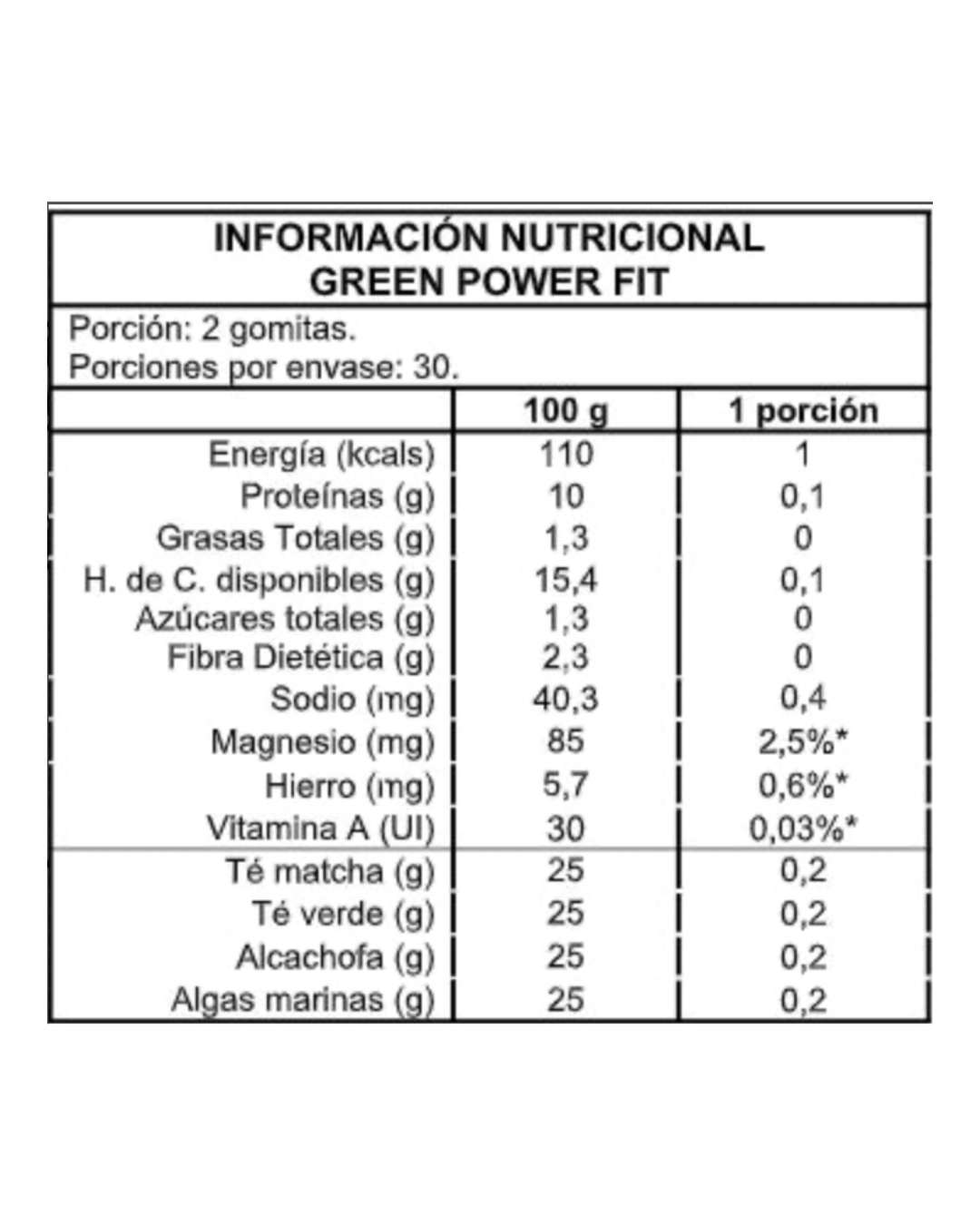 INFORMACIÓN NUTRICIONAL
GREEN POWER FIT

Porción: 2 gomitas.
Porciones por envase: 30.

| | 100 g | 1 porción |
|---|---|---|
| Energía (kcals) | 110 | 1 |
| Proteínas (g) | 10 | 0,1 |
| Grasas Totales (g) | 1,3 | 0 |
| H. de C. disponibles (g) | 15,4 | 0,1 |
| Azúcares totales (g) | 1,3 | 0 |
| Fibra Dietética (g) | 2,3 | 0 |
| Sodio (mg) | 40,3 | 0,4 |
| Magnesio (mg) | 85 | 2,5%* |
| Hierro (mg) | 5,7 | 0,6%* |
| Vitamina A (UI) | 30 | 0,03%* |
| Té matcha (g) | 25 | 0,2 |
| Té verde (g) | 25 | 0,2 |
| Alcachofa (g) | 25 | 0,2 |
| Algas marinas (g) | 25 | 0,2 |